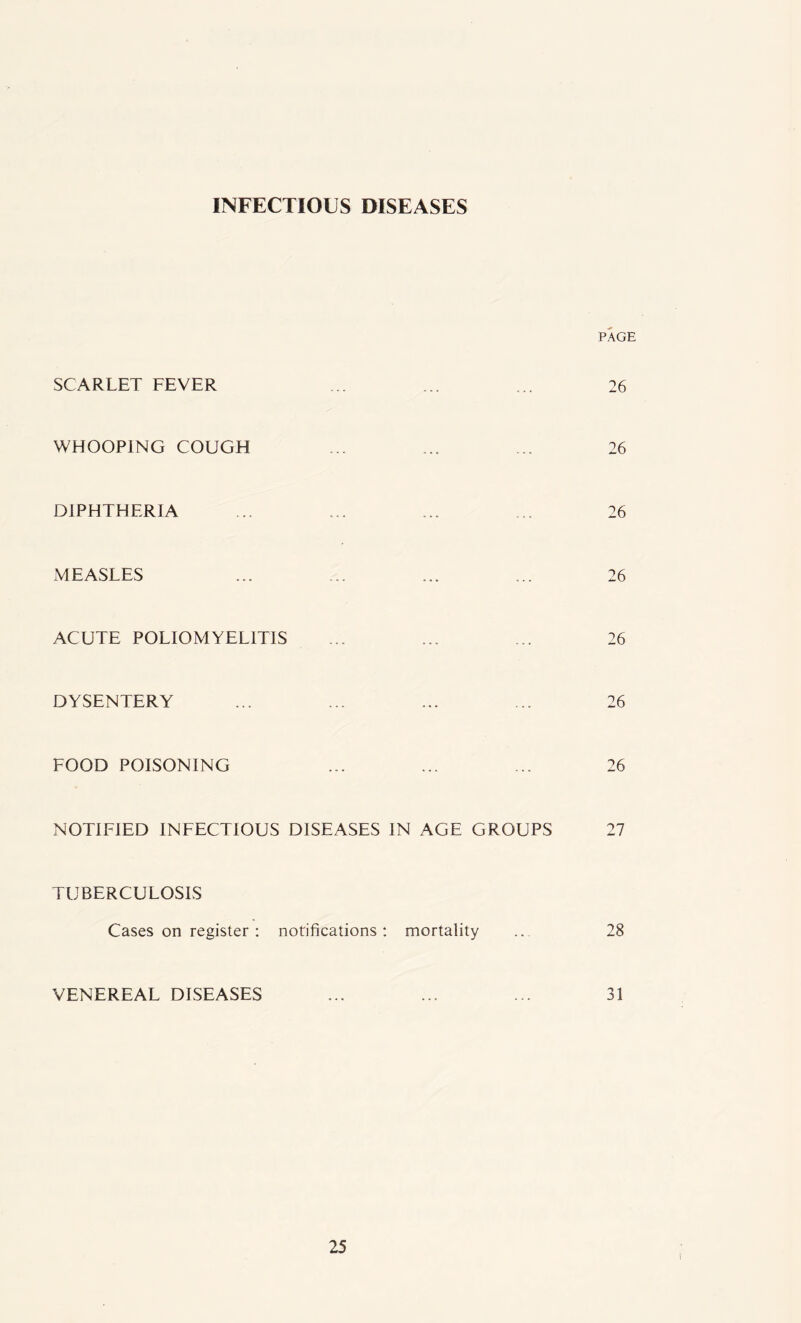 INFECTIOUS DISEASES

PAGE

SCARLET FEVER ... ... ... 26

WHOOPING COUGH ... ... ... 26

DIPHTHERIA ... ... ... ... 26

MEASLES ... ... ... ... 26

ACUTE POLIOMYELITIS ... ... ... 26

DYSENTERY ... ... ... ... 26

FOOD POISONING ... ... ... 26

NOTIFIED INFECTIOUS DISEASES IN AGE GROUPS 27

TUBERCULOSIS

Cases on register : notifications : mortality .. 28

VENEREAL DISEASES ... ... ... 31

25